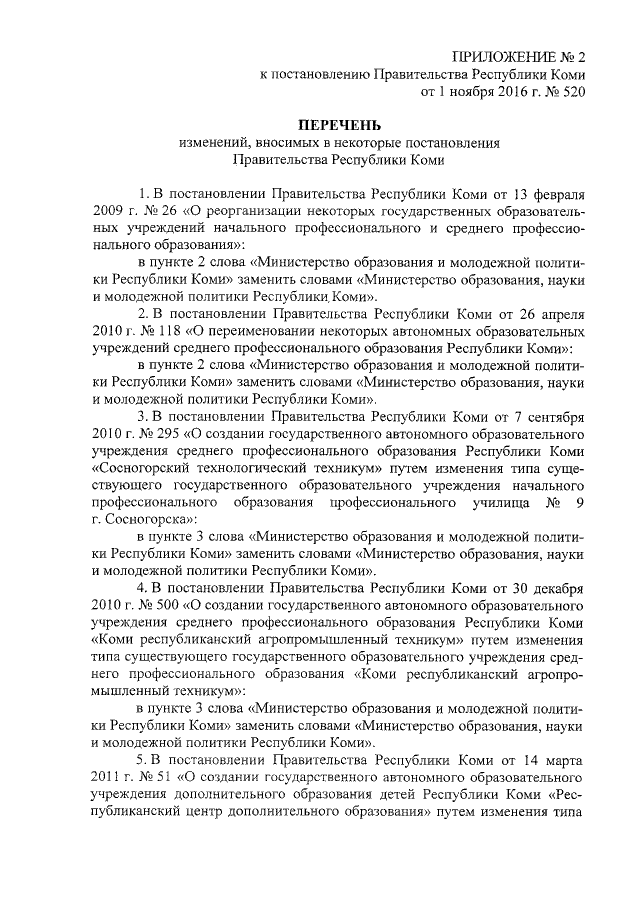 ПРИЛОЖЕНИЕ № 2
к постановлению Правительства Республики Коми
от 1 ноября 2016 г. № 520

ПЕРЕЧЕНЬ
изменений, вносимых в некоторые постановления
Правительства Республики Коми

1. В постановлении Правительства Республики Коми от 13 февраля 2009 г. № 26 «О реорганизации некоторых государственных образовательных учреждений начального профессионального и среднего профессионального образования»:

в пункте 2 слова «Министерство образования и молодежной политики Республики Коми» заменить словами «Министерство образования, науки и молодежной политики Республики Коми».

2. В постановлении Правительства Республики Коми от 26 апреля 2010 г. № 118 «О переименовании некоторых автономных образовательных учреждений среднего профессионального образования Республики Коми»:

в пункте 2 слова «Министерство образования и молодежной политики Республики Коми» заменить словами «Министерство образования, науки и молодежной политики Республики Коми».

3. В постановлении Правительства Республики Коми от 7 сентября 2010 г. № 295 «О создании государственного автономного образовательного учреждения среднего профессионального образования Республики Коми «Сосногорский технологический техникум» путем изменения типа существующего государственного образовательного учреждения начального профессионального образования профессионального училища № 9 г. Сосногорска»:

в пункте 3 слова «Министерство образования и молодежной политики Республики Коми» заменить словами «Министерство образования, науки и молодежной политики Республики Коми».

4. В постановлении Правительства Республики Коми от 30 декабря 2010 г. № 500 «О создании государственного автономного образовательного учреждения среднего профессионального образования Республики Коми «Коми республиканский агропромышленный техникум» путем изменения типа существующего государственного образовательного учреждения среднего профессионального образования «Коми республиканский агропромышленный техникум»:

в пункте 3 слова «Министерство образования и молодежной политики Республики Коми» заменить словами «Министерство образования, науки и молодежной политики Республики Коми».

5. В постановлении Правительства Республики Коми от 14 марта 2011 г. № 51 «О создании государственного автономного образовательного учреждения дополнительного образования детей Республики Коми «Республиканский центр дополнительного образования» путем изменения типа